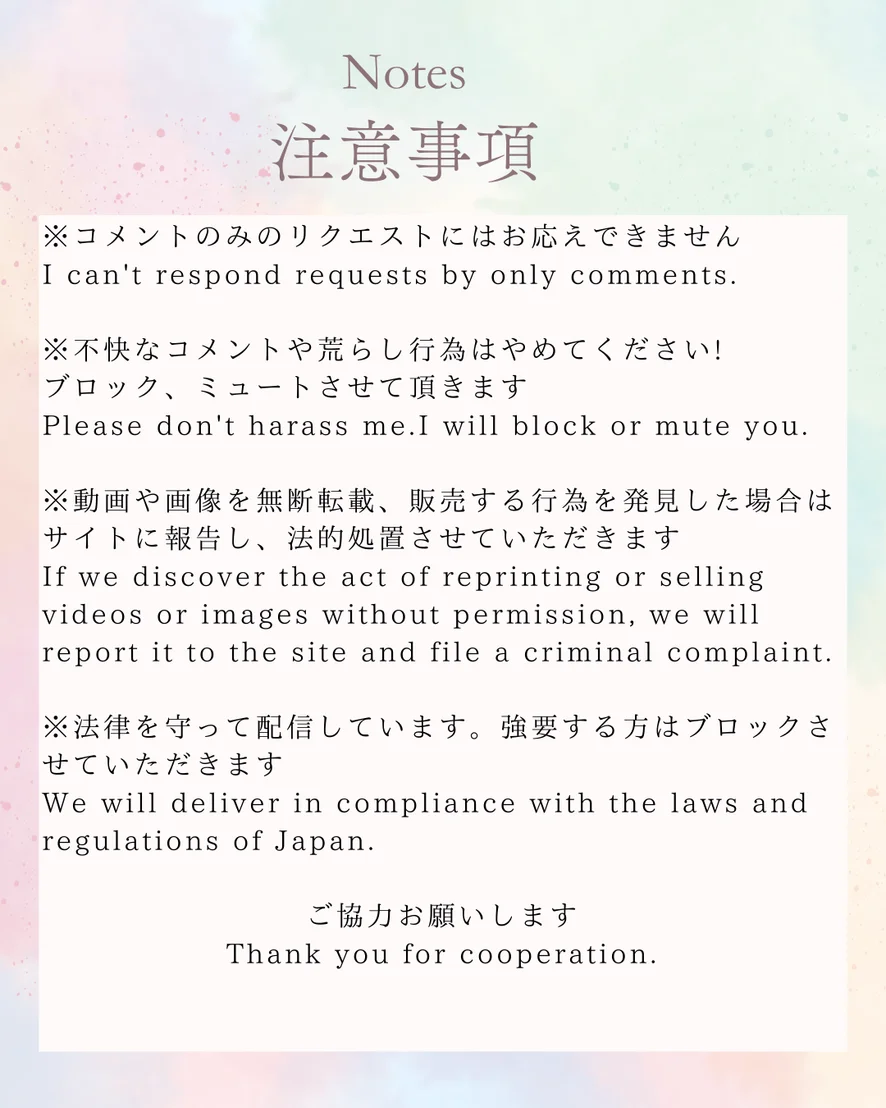 Notes
注意事項

※コメントのみのリクエストにはお応えできません
I can't respond requests by only comments.

※不快なコメントや荒らし行為はやめてください!
ブロック、ミュートさせて頂きます
Please don't harass me.I will block or mute you.

※動画や画像を無断転載、販売する行為を発見した場合はサイトに報告し、法的処置させていただきます
If we discover the act of reprinting or selling videos or images without permission, we will report it to the site and file a criminal complaint.

※法律を守って配信しています。強要する方はブロックさせていただきます
We will deliver in compliance with the laws and regulations of Japan.

ご協力お願いします
Thank you for cooperation.